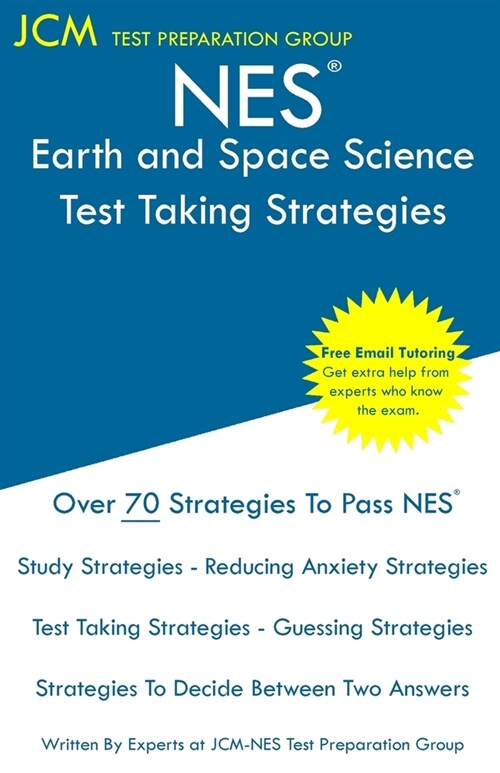 JCM TEST PREPARATION GROUP

NES®

Earth and Space Science
Test Taking Strategies

Free Email Tutoring
Get extra help from experts who know the exam.

Over 70 Strategies To Pass NES®

Study Strategies - Reducing Anxiety Strategies

Test Taking Strategies - Guessing Strategies

Strategies To Decide Between Two Answers

Written By Experts at JCM-NES Test Preparation Group